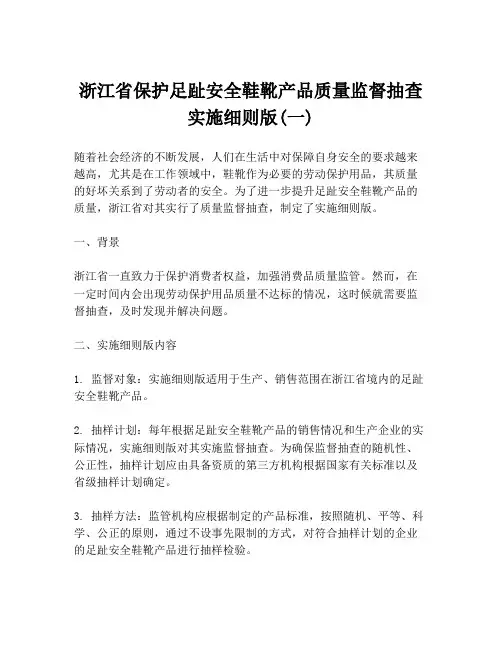 浙江省保护足趾安全鞋靴产品质量监督抽查实施细则版(一)

随着社会经济的不断发展，人们在生活中对保障自身安全的要求越来越高，尤其是在工作领域中，鞋靴作为必要的劳动保护用品，其质量的好坏关系到了劳动者的安全。为了进一步提升足趾安全鞋靴产品的质量，浙江省对其实行了质量监督抽查，制定了实施细则版。

一、背景

浙江省一直致力于保护消费者权益，加强消费品质量监管。然而，在一定时间内会出现劳动保护用品质量不达标的情况，这时候就需要监督抽查，及时发现并解决问题。

二、实施细则版内容

1. 监督对象：实施细则版适用于生产、销售范围在浙江省境内的足趾安全鞋靴产品。

2. 抽样计划：每年根据足趾安全鞋靴产品的销售情况和生产企业的实际情况，实施细则版对其实施监督抽查。为确保监督抽查的随机性、公正性，抽样计划应由具备资质的第三方机构根据国家有关标准以及省级抽样计划确定。

3. 抽样方法：监管机构应根据制定的产品标准，按照随机、平等、科学、公正的原则，通过不设事先限制的方式，对符合抽样计划的企业的足趾安全鞋靴产品进行抽样检验。